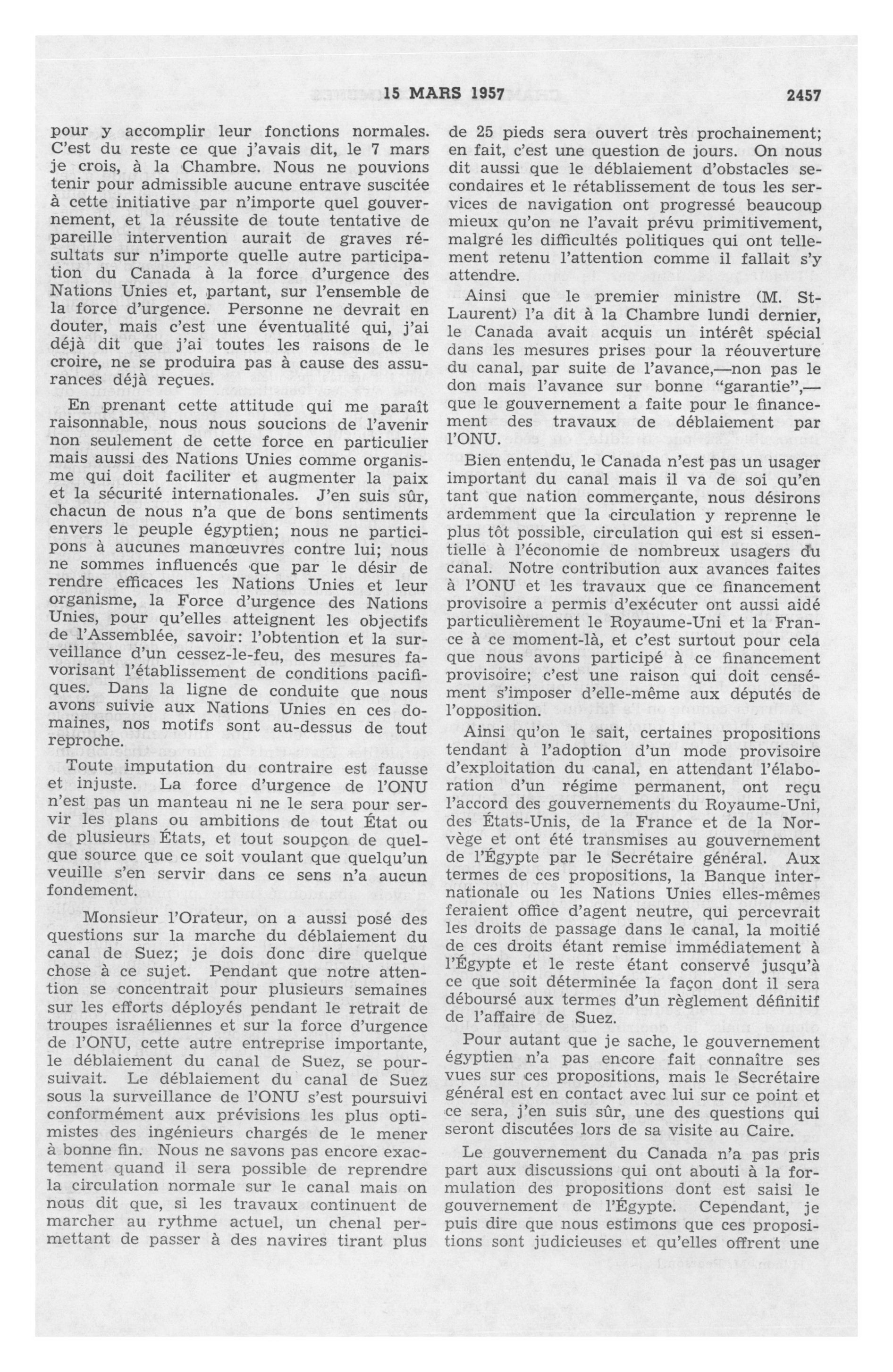 15 MARS 1957

2457

pour y accomplir leur fonctions normales. C'est du reste ce que j'avais dit, le 7 mars je crois, à la Chambre. Nous ne pouvions tenir pour admissible aucune entrave suscitée à cette initiative par n'importe quel gouvernement, et la réussite de toute tentative de pareille intervention aurait de graves résultats sur n'importe quelle autre participation du Canada à la force d'urgence des Nations Unies et, partant, sur l'ensemble de la force d'urgence. Personne ne devrait en douter, mais c'est une éventualité qui, j'ai déjà dit que j'ai toutes les raisons de le croire, ne se produira pas à cause des assurances déjà reçues.

En prenant cette attitude qui me paraît raisonnable, nous nous soucions de l'avenir non seulement de cette force en particulier mais aussi des Nations Unies comme organisme qui doit faciliter et augmenter la paix et la sécurité internationales. J'en suis sûr, chacun de nous n'a que de bons sentiments envers le peuple égyptien; nous ne participons à aucunes manœuvres contre lui; nous ne sommes influencés que par le désir de rendre efficaces les Nations Unies et leur organisme, la Force d'urgence des Nations Unies, pour qu'elles atteignent les objectifs de l'Assemblée, savoir: l'obtention et la surveillance d'un cessez-le-feu, des mesures favorisant l'établissement de conditions pacifiques. Dans la ligne de conduite que nous avons suivie aux Nations Unies en ces domaines, nos motifs sont au-dessus de tout reproche.

Toute imputation du contraire est fausse et injuste. La force d'urgence de l'ONU n'est pas un manteau ni ne le sera pour servir les plans ou ambitions de tout État ou de plusieurs États, et tout soupçon de quelque source que ce soit voulant que quelqu'un veuille s'en servir dans ce sens n'a aucun fondement.

Monsieur l'Orateur, on a aussi posé des questions sur la marche du déblaiement du canal de Suez; je dois donc dire quelque chose à ce sujet. Pendant que notre attention se concentrait pour plusieurs semaines sur les efforts déployés pendant le retrait de troupes israéliennes et sur la force d'urgence de l'ONU, cette autre entreprise importante, le déblaiement du canal de Suez, se poursuivait. Le déblaiement du canal de Suez sous la surveillance de l'ONU s'est poursuivi conformément aux prévisions les plus optimistes des ingénieurs chargés de le mener à bonne fin. Nous ne savons pas encore exactement quand il sera possible de reprendre la circulation normale sur le canal mais on nous dit que, si les travaux continuent de marcher au rythme actuel, un chenal permettant de passer à des navires tirant plus de 25 pieds sera ouvert très prochainement; en fait, c'est une question de jours. On nous dit aussi que le déblaiement d'obstacles secondaires et le rétablissement de tous les services de navigation ont progressé beaucoup mieux qu'on ne l'avait prévu primitivement, malgré les difficultés politiques qui ont tellement retenu l'attention comme il fallait s'y attendre.

Ainsi que le premier ministre (M. St-Laurent) l'a dit à la Chambre lundi dernier, le Canada avait acquis un intérêt spécial dans les mesures prises pour la réouverture du canal, par suite de l'avance,—non pas le don mais l'avance sur bonne "garantie",—que le gouvernement a faite pour le financement des travaux de déblaiement par l'ONU.

Bien entendu, le Canada n'est pas un usager important du canal mais il va de soi qu'en tant que nation commerçante, nous désirons ardemment que la circulation y reprenne le plus tôt possible, circulation qui est si essentielle à l'économie de nombreux usagers du canal. Notre contribution aux avances faites à l'ONU et les travaux que ce financement provisoire a permis d'exécuter ont aussi aidé particulièrement le Royaume-Uni et la France à ce moment-là, et c'est surtout pour cela que nous avons participé à ce financement provisoire; c'est une raison qui doit censément s'imposer d'elle-même aux députés de l'opposition.

Ainsi qu'on le sait, certaines propositions tendant à l'adoption d'un mode provisoire d'exploitation du canal, en attendant l'élaboration d'un régime permanent, ont reçu l'accord des gouvernements du Royaume-Uni, des États-Unis, de la France et de la Norvège et ont été transmises au gouvernement de l'Égypte par le Secrétaire général. Aux termes de ces propositions, la Banque internationale ou les Nations Unies elles-mêmes feraient office d'agent neutre, qui percevrait les droits de passage dans le canal, la moitié de ces droits étant remise immédiatement à l'Égypte et le reste étant conservé jusqu'à ce que soit déterminée la façon dont il sera déboursé aux termes d'un règlement définitif de l'affaire de Suez.

Pour autant que je sache, le gouvernement égyptien n'a pas encore fait connaître ses vues sur ces propositions, mais le Secrétaire général est en contact avec lui sur ce point et ce sera, j'en suis sûr, une des questions qui seront discutées lors de sa visite au Caire.

Le gouvernement du Canada n'a pas pris part aux discussions qui ont abouti à la formulation des propositions dont est saisi le gouvernement de l'Égypte. Cependant, je puis dire que nous estimons que ces propositions sont judicieuses et qu'elles offrent une